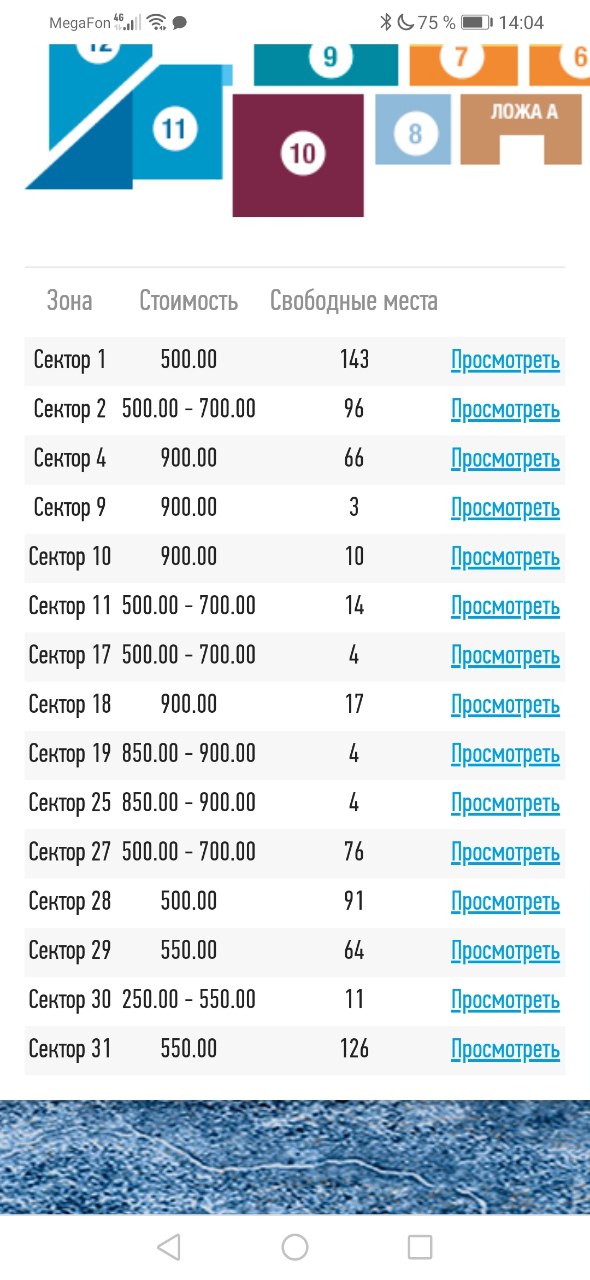 MegaFon 4G 75 % 14:04

12 9 7 6
11 10 8 ЛОЖА А

| Зона | Стоимость | Свободные места | |
|---|---|---|---|
| Сектор 1 | 500.00 | 143 | Просмотреть |
| Сектор 2 | 500.00 - 700.00 | 96 | Просмотреть |
| Сектор 4 | 900.00 | 66 | Просмотреть |
| Сектор 9 | 900.00 | 3 | Просмотреть |
| Сектор 10 | 900.00 | 10 | Просмотреть |
| Сектор 11 | 500.00 - 700.00 | 14 | Просмотреть |
| Сектор 17 | 500.00 - 700.00 | 4 | Просмотреть |
| Сектор 18 | 900.00 | 17 | Просмотреть |
| Сектор 19 | 850.00 - 900.00 | 4 | Просмотреть |
| Сектор 25 | 850.00 - 900.00 | 4 | Просмотреть |
| Сектор 27 | 500.00 - 700.00 | 76 | Просмотреть |
| Сектор 28 | 500.00 | 91 | Просмотреть |
| Сектор 29 | 550.00 | 64 | Просмотреть |
| Сектор 30 | 250.00 - 550.00 | 11 | Просмотреть |
| Сектор 31 | 550.00 | 126 | Просмотреть |